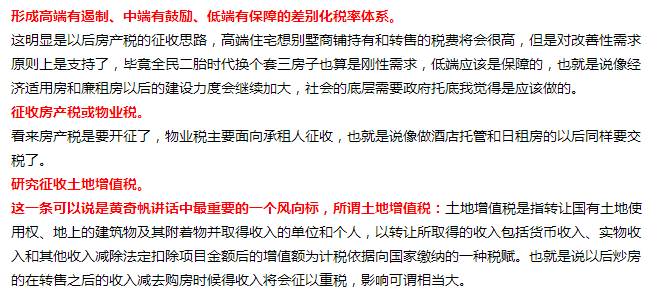 形成高端有遏制、中端有鼓励、低端有保障的差别化税率体系。
这明显是以后房产税的征收思路，高端住宅想别墅商铺持有和转售的税费将会很高，但是对改善性需求原则上是支持了，毕竟全民二胎时代换个套三房子也算是刚性需求，低端应该是保障的，也就是说像经济适用房和廉租房以后的建设力度会继续加大，社会的底层需要政府托底我觉得是应该做的。
征收房产税或物业税。
看来房产税是要开征了，物业税主要面向承租人征收，也就是说像做酒店托管和日租房的以后同样要交税了。
研究征收土地增值税。
这一条可以说是黄奇帆讲话中最重要的一个风向标，所谓土地增值税：土地增值税是指转让国有土地使用权、地上的建筑物及其附着物并取得收入的单位和个人，以转让所取得的收入包括货币收入、实物收入和其他收入减除法定扣除项目金额后的增值额为计税依据向国家缴纳的一种税赋。也就是说以后炒房的在转售之后的收入减去购房时候得收入将会征以重税，影响可谓相当大。